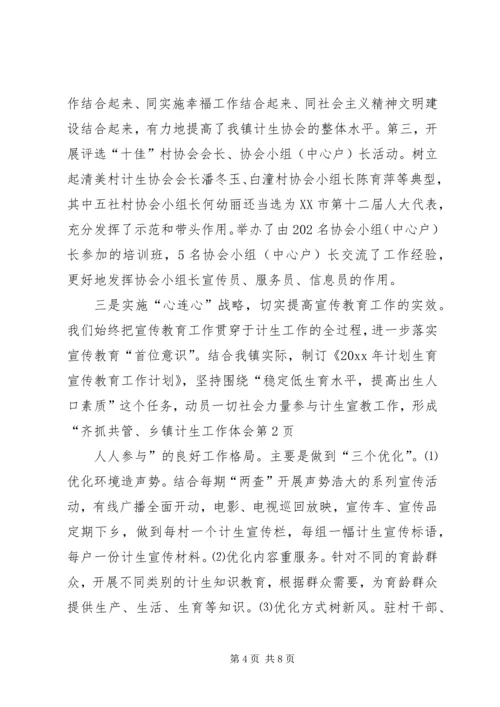 作结合起来、同实施幸福工作结合起来、同社会主义精神文明建设结合起来，有力地提高了我镇计生协会的整体水平。第三，开展评选“十佳”村协会会长、协会小组（中心户）长活动。树立起清美村计生协会会长潘冬玉、白潼村协会小组长陈育萍等典型，其中五社村协会小组长何幼丽还当选为XX市第十二届人大代表，充分发挥了示范和带头作用。举办了由202名协会小组（中心户）长参加的培训班，5名协会小组（中心户）长交流了工作经验，更好地发挥协会小组长宣传员、服务员、信息员的作用。

三是实施“心连心”战略，切实提高宣传教育工作的实效。我们始终把宣传教育工作贯穿于计生工作的全过程，进一步落实宣传教育“首位意识”。结合我镇实际，制订《20xx年计划生育宣传教育工作计划》，坚持围绕“稳定低生育水平，提高出生人口素质”这个任务，动员一切社会力量参与计生宣教工作，形成“齐抓共管、乡镇计生工作体会第2页

人人参与”的良好工作格局。主要是做到“三个优化”。⑴优化环境造声势。结合每期“两查”开展声势浩大的系列宣传活动，有线广播全面开动，电影、电视巡回放映，宣传车、宣传品定期下乡，做到每村一个计生宣传栏，每组一幅计生宣传标语，每户一份计生宣传材料。⑵优化内容重服务。针对不同的育龄群众，开展不同类别的计生知识教育，根据群众需要，为育龄群众提供生产、生活、生育等知识。⑶优化方式树新风。驻村干部、

第4页 共8页